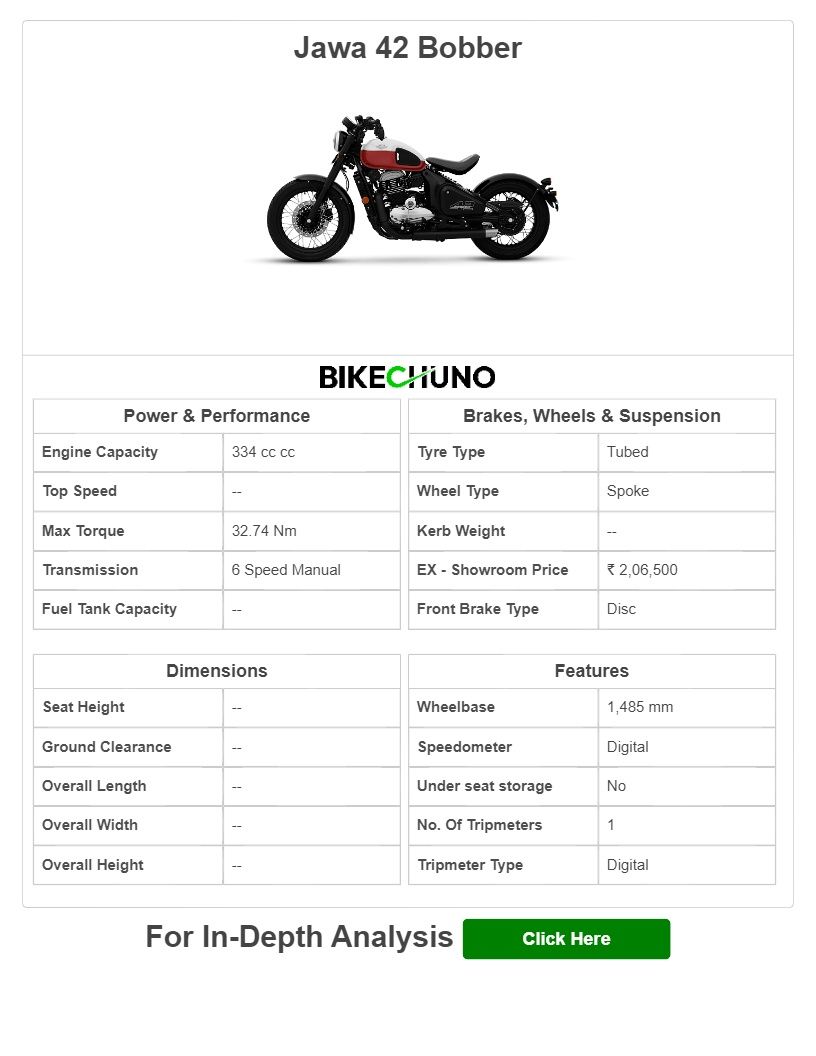 Jawa 42 Bobber

BIKECHUNO

| Power & Performance | |
|---|---|
| Engine Capacity | 334 cc cc |
| Top Speed | -- |
| Max Torque | 32.74 Nm |
| Transmission | 6 Speed Manual |
| Fuel Tank Capacity | -- |

| Brakes, Wheels & Suspension | |
|---|---|
| Tyre Type | Tubed |
| Wheel Type | Spoke |
| Kerb Weight | -- |
| EX - Showroom Price | ₹ 2,06,500 |
| Front Brake Type | Disc |

| Dimensions | |
|---|---|
| Seat Height | -- |
| Ground Clearance | -- |
| Overall Length | -- |
| Overall Width | -- |
| Overall Height | -- |

| Features | |
|---|---|
| Wheelbase | 1,485 mm |
| Speedometer | Digital |
| Under seat storage | No |
| No. Of Tripmeters | 1 |
| Tripmeter Type | Digital |

For In-Depth Analysis Click Here